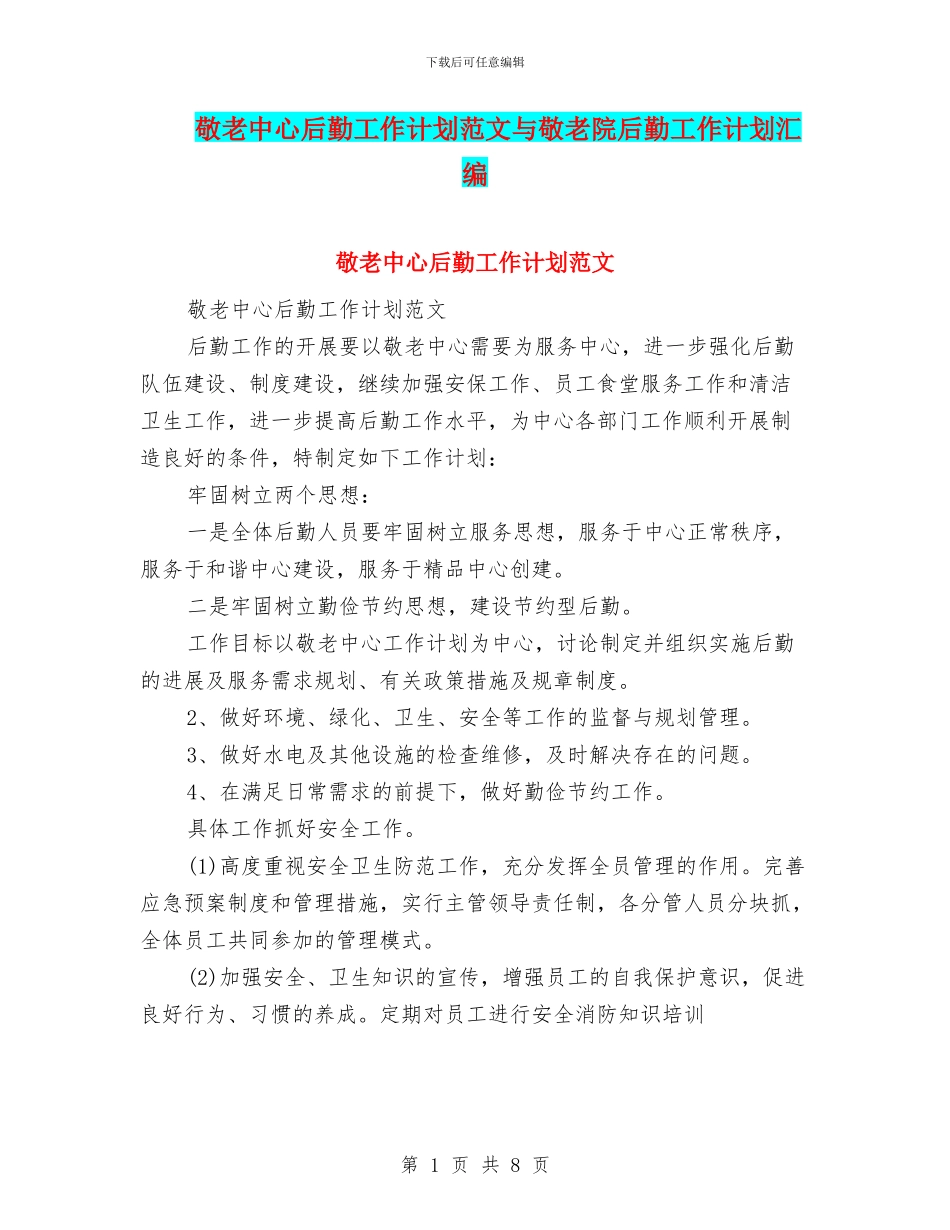 下载后可任意编辑

敬老中心后勤工作计划范文与敬老院后勤工作计划汇编

敬老中心后勤工作计划范文

敬老中心后勤工作计划范文

后勤工作的开展要以敬老中心需要为服务中心，进一步强化后勤队伍建设、制度建设，继续加强安保工作、员工食堂服务工作和清洁卫生工作，进一步提高后勤工作水平，为中心各部门工作顺利开展制造良好的条件，特制定如下工作计划：

牢固树立两个思想：

一是全体后勤人员要牢固树立服务思想，服务于中心正常秩序，服务于和谐中心建设，服务于精品中心创建。

二是牢固树立勤俭节约思想，建设节约型后勤。

工作目标以敬老中心工作计划为中心，讨论制定并组织实施后勤的进展及服务需求规划、有关政策措施及规章制度。

2、做好环境、绿化、卫生、安全等工作的监督与规划管理。

3、做好水电及其他设施的检查维修，及时解决存在的问题。

4、在满足日常需求的前提下，做好勤俭节约工作。

具体工作抓好安全工作。

(1)高度重视安全卫生防范工作，充分发挥全员管理的作用。完善应急预案制度和管理措施，实行主管领导责任制，各分管人员分块抓，全体员工共同参加的管理模式。

(2)加强安全、卫生知识的宣传，增强员工的自我保护意识，促进良好行为、习惯的养成。定期对员工进行安全消防知识培训

第 1 页 共 8 页